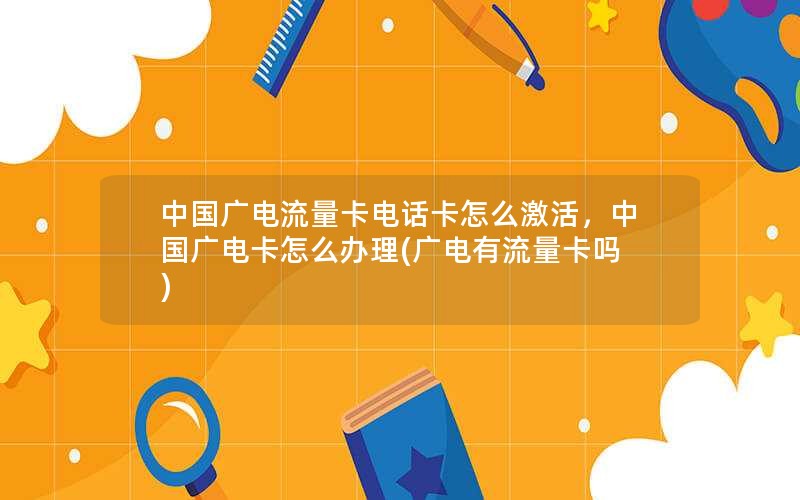 中国广电流量卡电话卡怎么激活，中国广电卡怎么办理(广电有流量卡吗)